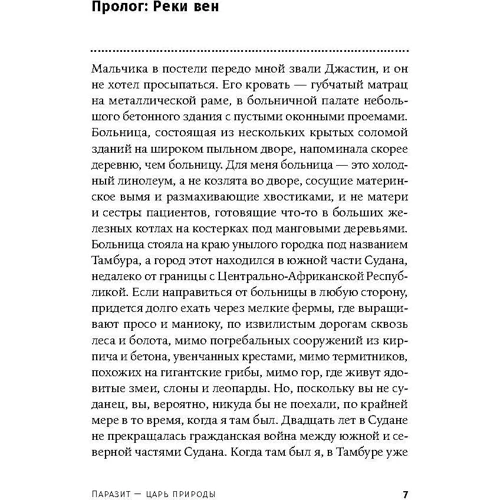 Пролог: Реки вен

Мальчика в постели передо мной звали Джастин, и он не хотел просыпаться. Его кровать — губчатый матрац на металлической раме, в больничной палате небольшого бетонного здания с пустыми оконными проемами. Больница, состоящая из нескольких крытых соломой зданий на широком пыльном дворе, напоминала скорее деревню, чем больницу. Для меня больница — это холодный линолеум, а не козлята во дворе, сосущие материнское вымя и размахивающие хвостиками, и не матери и сестры пациентов, готовящие что-то в больших железных котлах на костерках под манговыми деревьями. Больница стояла на краю унылого городка под названием Тамбура, а город этот находился в южной части Судана, недалеко от границы с Центрально-Африканской Республикой. Если направиться от больницы в любую сторону, придется долго ехать через мелкие фермы, где выращивают просо и маниоку, по извилистым дорогам сквозь леса и болота, мимо погребальных сооружений из кирпича и бетона, увенчанных крестами, мимо термитников, похожих на гигантские грибы, мимо гор, где живут ядовитые змеи, слоны и леопарды. Но, поскольку вы не суданец, вы, вероятно, никуда бы не поехали, по крайней мере в то время, когда я там был. Двадцать лет в Судане не прекращалась гражданская война между южной и северной частями Судана. Когда там был я, в Тамбуре уже

Паразит — царь природы 7